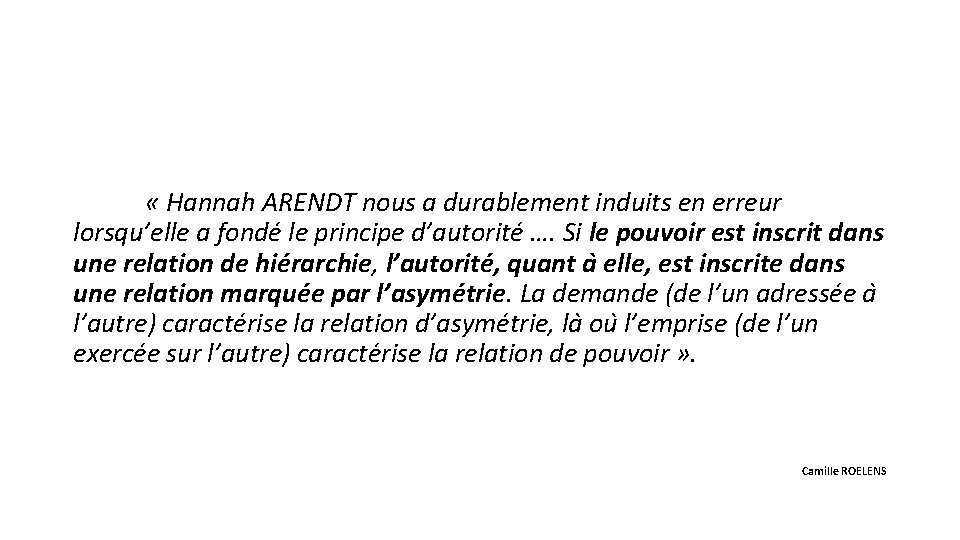 « Hannah ARENDT nous a durablement induits en erreur lorsqu’elle a fondé le principe d’autorité …. Si le pouvoir est inscrit dans une relation de hiérarchie, l’autorité, quant à elle, est inscrite dans une relation marquée par l’asymétrie. La demande (de l’un adressée à l’autre) caractérise la relation d’asymétrie, là où l’emprise (de l’un exercée sur l’autre) caractérise la relation de pouvoir ».

Camille ROELENS